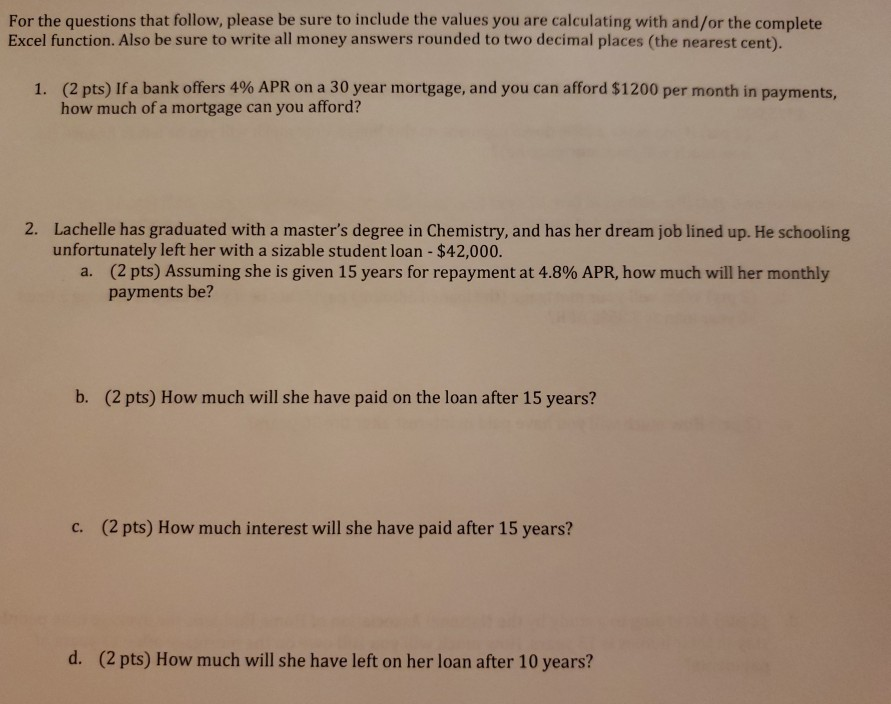 For the questions that follow, please be sure to include the values you are calculating with and/or the complete Excel function. Also be sure to write all money answers rounded to two decimal places (the nearest cent).

1. (2 pts) If a bank offers 4% APR on a 30 year mortgage, and you can afford $1200 per month in payments, how much of a mortgage can you afford?

2. Lachelle has graduated with a master's degree in Chemistry, and has her dream job lined up. He schooling unfortunately left her with a sizable student loan - $42,000.

a. (2 pts) Assuming she is given 15 years for repayment at 4.8% APR, how much will her monthly payments be?

b. (2 pts) How much will she have paid on the loan after 15 years?

c. (2 pts) How much interest will she have paid after 15 years?

d. (2 pts) How much will she have left on her loan after 10 years?